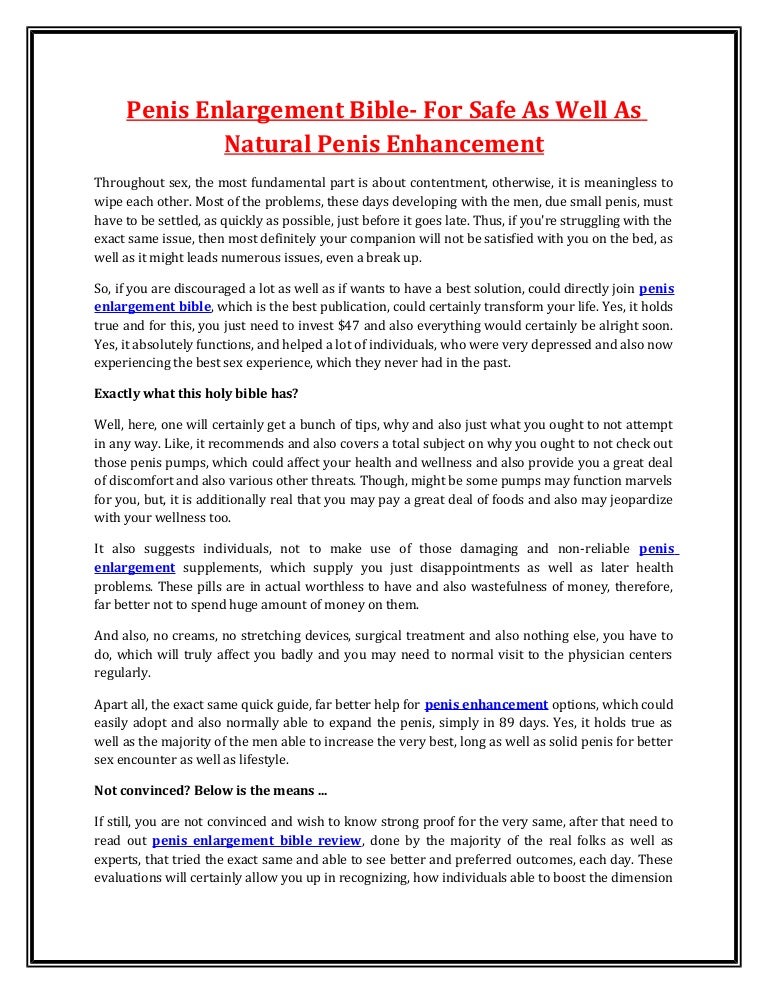 Penis Enlargement Bible- For Safe As Well As Natural Penis Enhancement

Throughout sex, the most fundamental part is about contentment, otherwise, it is meaningless to wipe each other. Most of the problems, these days developing with the men, due small penis, must have to be settled, as quickly as possible, just before it goes late. Thus, if you're struggling with the exact same issue, then most definitely your companion will not be satisfied with you on the bed, as well as it might leads numerous issues, even a break up.

So, if you are discouraged a lot as well as if wants to have a best solution, could directly join penis enlargement bible, which is the best publication, could certainly transform your life. Yes, it holds true and for this, you just need to invest $47 and also everything would certainly be alright soon. Yes, it absolutely functions, and helped a lot of individuals, who were very depressed and also now experiencing the best sex experience, which they never had in the past.

Exactly what this holy bible has?

Well, here, one will certainly get a bunch of tips, why and also just what you ought to not attempt in any way. Like, it recommends and also covers a total subject on why you ought to not check out those penis pumps, which could affect your health and wellness and also provide you a great deal of discomfort and also various other threats. Though, might be some pumps may function marvels for you, but, it is additionally real that you may pay a great deal of foods and also may jeopardize with your wellness too.

It also suggests individuals, not to make use of those damaging and non-reliable penis enlargement supplements, which supply you just disappointments as well as later health problems. These pills are in actual worthless to have and also wastefulness of money, therefore, far better not to spend huge amount of money on them.

And also, no creams, no stretching devices, surgical treatment and also nothing else, you have to do, which will truly affect you badly and you may need to normal visit to the physician centers regularly.

Apart all, the exact same quick guide, far better help for penis enhancement options, which could easily adopt and also normally able to expand the penis, simply in 89 days. Yes, it holds true as well as the majority of the men able to increase the very best, long as well as solid penis for better sex encounter as well as lifestyle.

Not convinced? Below is the means ...

If still, you are not convinced and wish to know strong proof for the very same, after that need to read out penis enlargement bible review, done by the majority of the real folks as well as experts, that tried the exact same and able to see better and preferred outcomes, each day. These evaluations will certainly allow you up in recognizing, how individuals able to boost the dimension